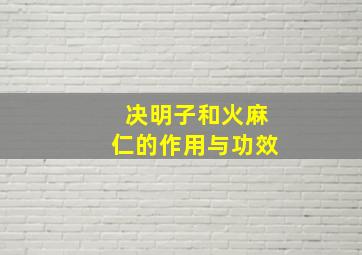 决明子和火麻仁的作用与功效